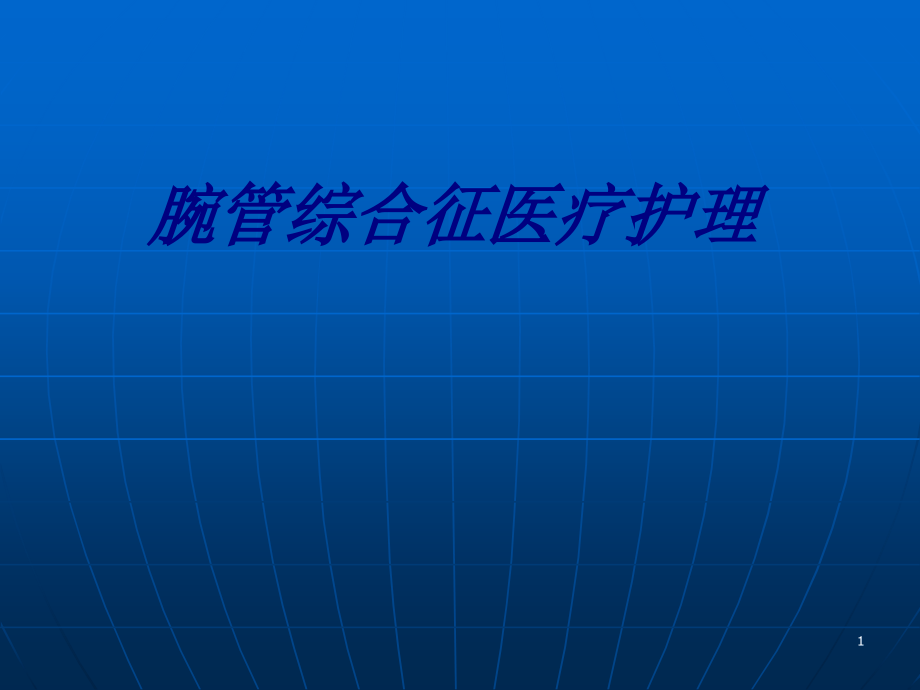 腕管综合征医疗护理

1